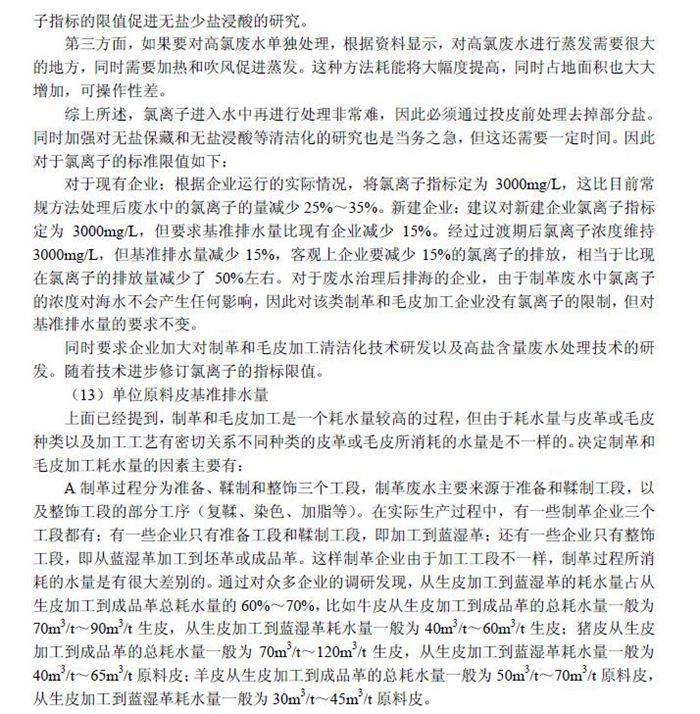 子指标的限值促进无盐少盐浸酸的研究。

第三方面，如果要对高氯废水单独处理，根据资料显示，对高氯废水进行蒸发需要很大的地方，同时需要加热和吹风促进蒸发。这种方法耗能将大幅度提高，同时占地面积也大大增加，可操作性差。

综上所述，氯离子进入水中再进行处理非常难，因此必须通过投皮前处理去掉部分盐。同时加强对无盐保藏和无盐浸酸等清洁化的研究也是当务之急，但这还需要一定时间。因此对于氯离子的标准限值如下：

对于现有企业：根据企业运行的实际情况，将氯离子指标定为 3000mg/L，这比目前常规方法处理后废水中的氯离子的量减少 25%～35%。新建企业：建议对新建企业氯离子指标定为 3000mg/L，但要求基准排水量比现有企业减少 15%。经过过渡期后氯离子浓度维持 3000mg/L，但基准排水量减少 15%，客观上企业要减少 15%的氯离子的排放，相当于比现在氯离子的排放量减少了 50%左右。对于废水治理后排海的企业，由于制革废水中氯离子的浓度对海水不会产生任何影响，因此对该类制革和毛皮加工企业没有氯离子的限制，但对基准排水量的要求不变。

同时要求企业加大对制革和毛皮加工清洁化技术研发以及高盐含量废水处理技术的研发。随着技术进步修订氯离子的指标限值。

（13）单位原料皮基准排水量

上面已经提到，制革和毛皮加工是一个耗水量较高的过程，但由于耗水量与皮革或毛皮种类以及加工工艺有密切关系不同种类的皮革或毛皮所消耗的水量是不一样的。决定制革和毛皮加工耗水量的因素主要有：

A 制革过程分为准备、鞣制和整饰三个工段，制革废水主要来源于准备和鞣制工段，以及整饰工段的部分工序（复鞣、染色、加脂等）。在实际生产过程中，有一些制革企业三个工段都有；有一些企业只有准备工段和鞣制工段，即加工到蓝湿革；还有一些企业只有整饰工段，即从蓝湿革加工到坯革或成品革。这样制革企业由于加工工段不一样，制革过程所消耗的水量是有很大差别的。通过对众多企业的调研发现，从生皮加工到蓝湿革的耗水量占从生皮加工到成品革总耗水量的 60%～70%，比如牛皮从生皮加工到成品革的总耗水量一般为 $70m^3/t$～$90m^3/t$ 生皮，从生皮加工到蓝湿革耗水量一般为 $40m^3/t$～$60m^3/t$ 生皮；猪皮从生皮加工到成品革的总耗水量一般为 $70m^3/t$～$120m^3/t$ 生皮，从生皮加工到蓝湿革耗水量一般为 $40m^3/t$～$65m^3/t$ 原料皮；羊皮从生皮加工到成品革的总耗水量一般为 $50m^3/t$～$70m^3/t$ 原料皮，从生皮加工到蓝湿革耗水量一般为 $30m^3/t$～$45m^3/t$ 原料皮。